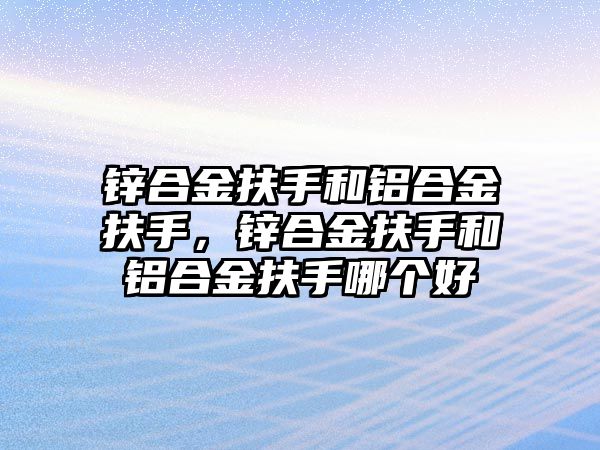 锌合金扶手和铝合金扶手，锌合金扶手和铝合金扶手哪个好